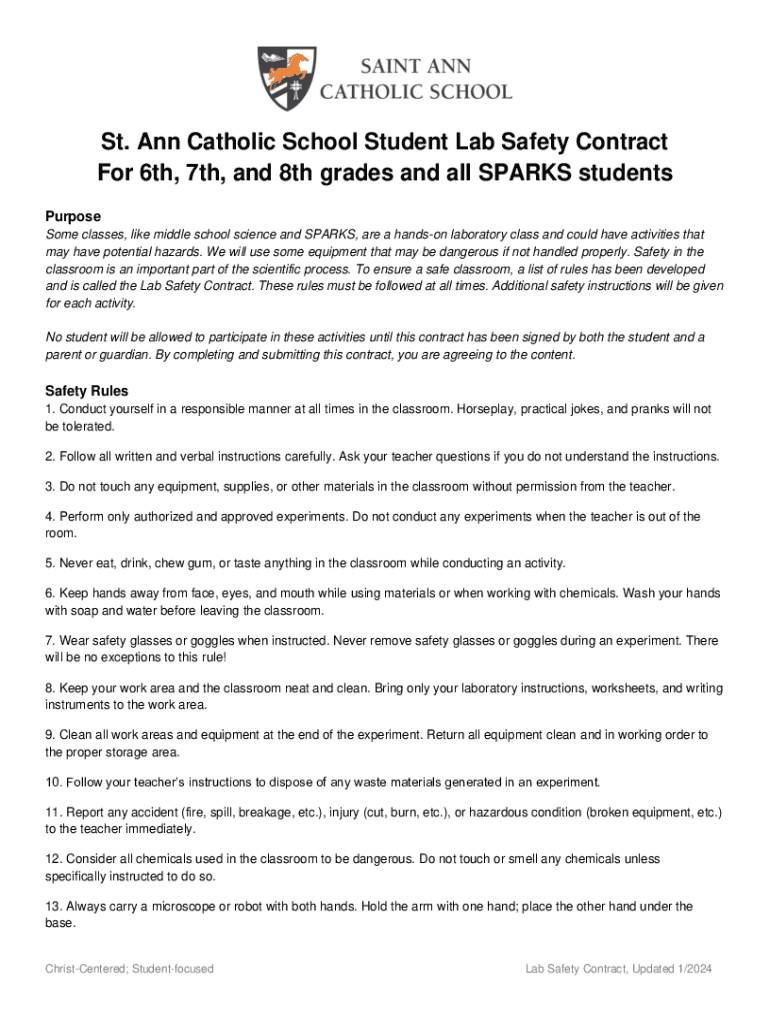 SAINT ANN
CATHOLIC SCHOOL

St. Ann Catholic School Student Lab Safety Contract
For 6th, 7th, and 8th grades and all SPARKS students

Purpose
Some classes, like middle school science and SPARKS, are a hands-on laboratory class and could have activities that may have potential hazards. We will use some equipment that may be dangerous if not handled properly. Safety in the classroom is an important part of the scientific process. To ensure a safe classroom, a list of rules has been developed and is called the Lab Safety Contract. These rules must be followed at all times. Additional safety instructions will be given for each activity.

No student will be allowed to participate in these activities until this contract has been signed by both the student and a parent or guardian. By completing and submitting this contract, you are agreeing to the content.

Safety Rules
1. Conduct yourself in a responsible manner at all times in the classroom. Horseplay, practical jokes, and pranks will not be tolerated.

2. Follow all written and verbal instructions carefully. Ask your teacher questions if you do not understand the instructions.

3. Do not touch any equipment, supplies, or other materials in the classroom without permission from the teacher.

4. Perform only authorized and approved experiments. Do not conduct any experiments when the teacher is out of the room.

5. Never eat, drink, chew gum, or taste anything in the classroom while conducting an activity.

6. Keep hands away from face, eyes, and mouth while using materials or when working with chemicals. Wash your hands with soap and water before leaving the classroom.

7. Wear safety glasses or goggles when instructed. Never remove safety glasses or goggles during an experiment. There will be no exceptions to this rule!

8. Keep your work area and the classroom neat and clean. Bring only your laboratory instructions, worksheets, and writing instruments to the work area.

9. Clean all work areas and equipment at the end of the experiment. Return all equipment clean and in working order to the proper storage area.

10. Follow your teacher's instructions to dispose of any waste materials generated in an experiment.

11. Report any accident (fire, spill, breakage, etc.), injury (cut, burn, etc.), or hazardous condition (broken equipment, etc.) to the teacher immediately.

12. Consider all chemicals used in the classroom to be dangerous. Do not touch or smell any chemicals unless specifically instructed to do so.

13. Always carry a microscope or robot with both hands. Hold the arm with one hand; place the other hand under the base.

Christ-Centered; Student-focused

Lab Safety Contract, Updated 1/2024